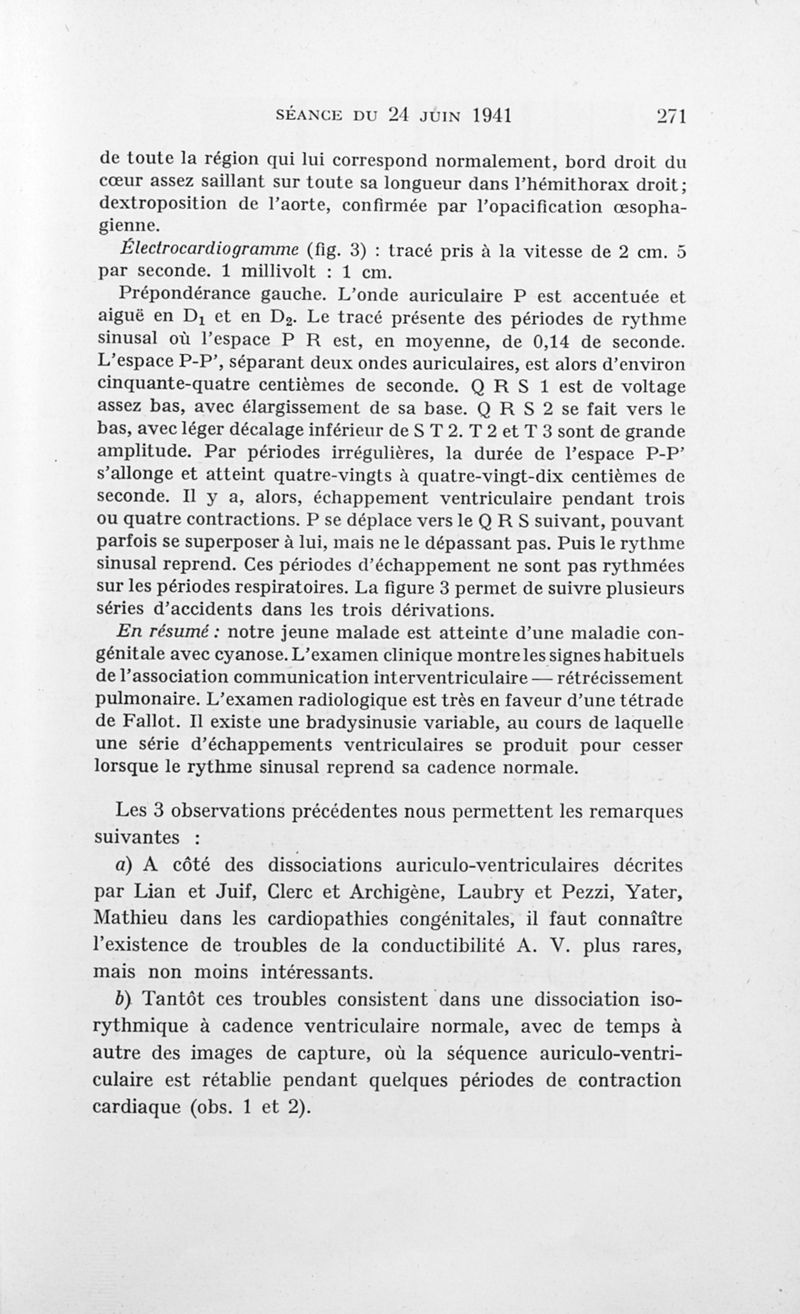 SÉANCE DU 24 JUIN 1941 271

de toute la région qui lui correspond normalement, bord droit du cœur assez saillant sur toute sa longueur dans l'hémithorax droit; dextroposition de l'aorte, confirmée par l'opacification œsophagienne.

Électrocardiogramme (fig. 3) : tracé pris à la vitesse de 2 cm. 5 par seconde. 1 millivolt : 1 cm.

Prépondérance gauche. L'onde auriculaire P est accentuée et aiguë en $D_1$ et en $D_2$. Le tracé présente des périodes de rythme sinusal où l'espace P R est, en moyenne, de 0,14 de seconde. L'espace P-P', séparant deux ondes auriculaires, est alors d'environ cinquante-quatre centièmes de seconde. Q R S 1 est de voltage assez bas, avec élargissement de sa base. Q R S 2 se fait vers le bas, avec léger décalage inférieur de S T 2. T 2 et T 3 sont de grande amplitude. Par périodes irrégulières, la durée de l'espace P-P' s'allonge et atteint quatre-vingts à quatre-vingt-dix centièmes de seconde. Il y a, alors, échappement ventriculaire pendant trois ou quatre contractions. P se déplace vers le Q R S suivant, pouvant parfois se superposer à lui, mais ne le dépassant pas. Puis le rythme sinusal reprend. Ces périodes d'échappement ne sont pas rythmées sur les périodes respiratoires. La figure 3 permet de suivre plusieurs séries d'accidents dans les trois dérivations.

En résumé : notre jeune malade est atteinte d'une maladie congénitale avec cyanose. L'examen clinique montre les signes habituels de l'association communication interventriculaire — rétrécissement pulmonaire. L'examen radiologique est très en faveur d'une tétrade de Fallot. Il existe une bradysinusie variable, au cours de laquelle une série d'échappements ventriculaires se produit pour cesser lorsque le rythme sinusal reprend sa cadence normale.

Les 3 observations précédentes nous permettent les remarques suivantes :

a) A côté des dissociations auriculo-ventriculaires décrites par Lian et Juif, Clerc et Archigène, Laubry et Pezzi, Yater, Mathieu dans les cardiopathies congénitales, il faut connaître l'existence de troubles de la conductibilité A. V. plus rares, mais non moins intéressants.

b) Tantôt ces troubles consistent dans une dissociation isorythmique à cadence ventriculaire normale, avec de temps à autre des images de capture, où la séquence auriculo-ventriculaire est rétablie pendant quelques périodes de contraction cardiaque (obs. 1 et 2).